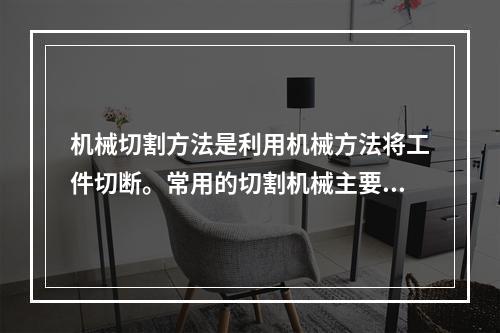 机械切割方法是利用机械方法将工件切断。常用的切割机械主要...